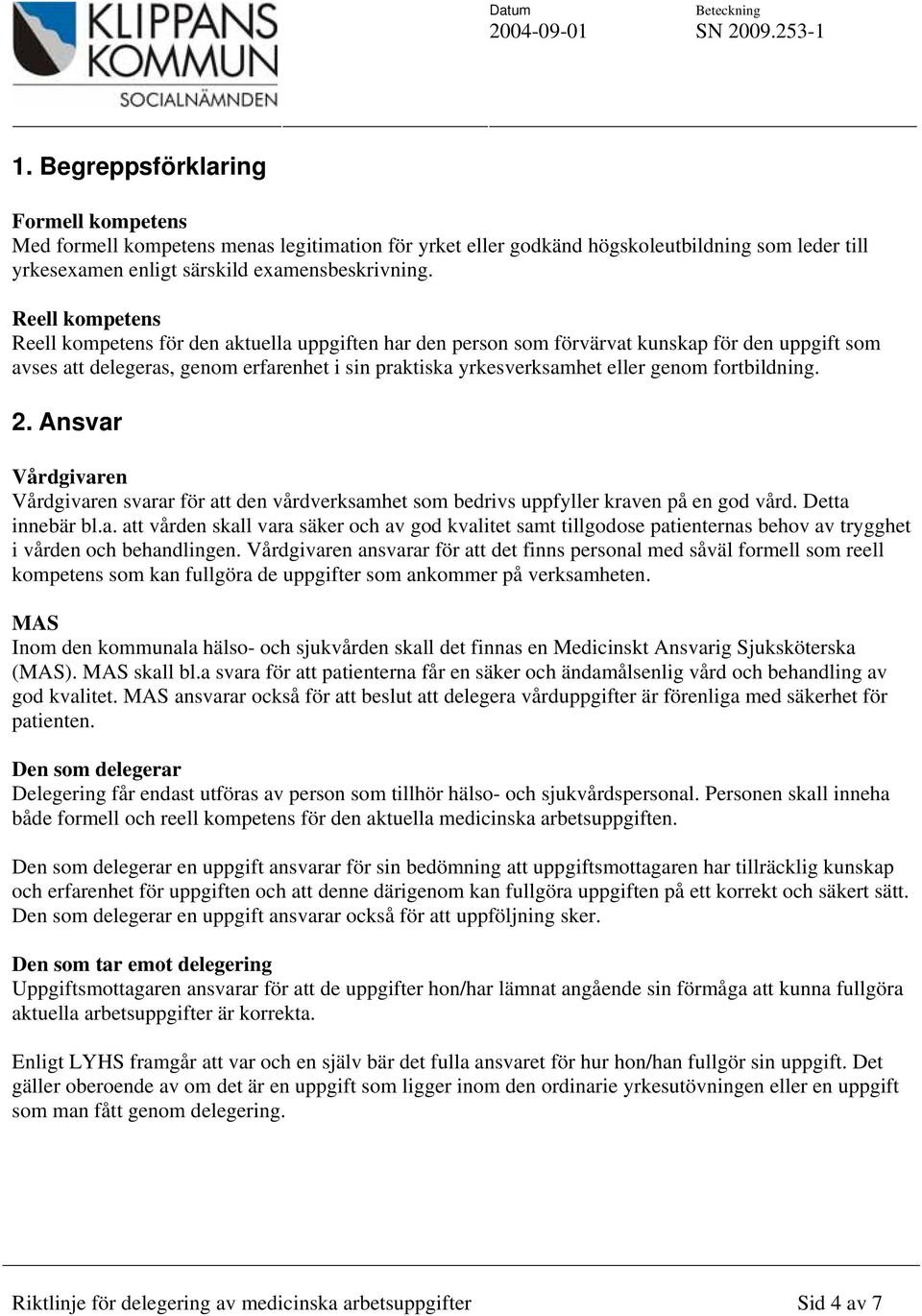 KLIPPANS KOMMUN
SOCIALNÄMNDEN

Datum
2004-09-01

Beteckning
SN 2009.253-1

1. Begreppsförklaring

Formell kompetens
Med formell kompetens menas legitimation för yrket eller godkänd högskoleutbildning som leder till yrkesexamen enligt särskild examensbeskrivning.

Reell kompetens
Reell kompetens för den aktuella uppgiften har den person som förvärvat kunskap för den uppgift som avses att delegeras, genom erfarenhet i sin praktiska yrkesverksamhet eller genom fortbildning.

2. Ansvar

Vårdgivaren
Vårdgivaren svarar för att den vårdverksamhet som bedrivs uppfyller kraven på en god vård. Detta innebär bl.a. att vården skall vara säker och av god kvalitet samt tillgodose patienternas behov av trygghet i vården och behandlingen. Vårdgivaren ansvarar för att det finns personal med såväl formell som reell kompetens som kan fullgöra de uppgifter som ankommer på verksamheten.

MAS
Inom den kommunala hälso- och sjukvården skall det finnas en Medicinskt Ansvarig Sjuksköterska (MAS). MAS skall bl.a svara för att patienterna får en säker och ändamålsenlig vård och behandling av god kvalitet. MAS ansvarar också för att beslut att delegera vårduppgifter är förenliga med säkerhet för patienten.

Den som delegerar
Delegering får endast utföras av person som tillhör hälso- och sjukvårdspersonal. Personen skall inneha både formell och reell kompetens för den aktuella medicinska arbetsuppgiften.

Den som delegerar en uppgift ansvarar för sin bedömning att uppgiftsmottagaren har tillräcklig kunskap och erfarenhet för uppgiften och att denne därigenom kan fullgöra uppgiften på ett korrekt och säkert sätt. Den som delegerar en uppgift ansvarar också för att uppföljning sker.

Den som tar emot delegering
Uppgiftsmottagaren ansvarar för att de uppgifter hon/har lämnat angående sin förmåga att kunna fullgöra aktuella arbetsuppgifter är korrekta.

Enligt LYHS framgår att var och en själv bär det fulla ansvaret för hur hon/han fullgör sin uppgift. Det gäller oberoende av om det är en uppgift som ligger inom den ordinarie yrkesutövningen eller en uppgift som man fått genom delegering.

Riktlinje för delegering av medicinska arbetsuppgifter

Sid 4 av 7